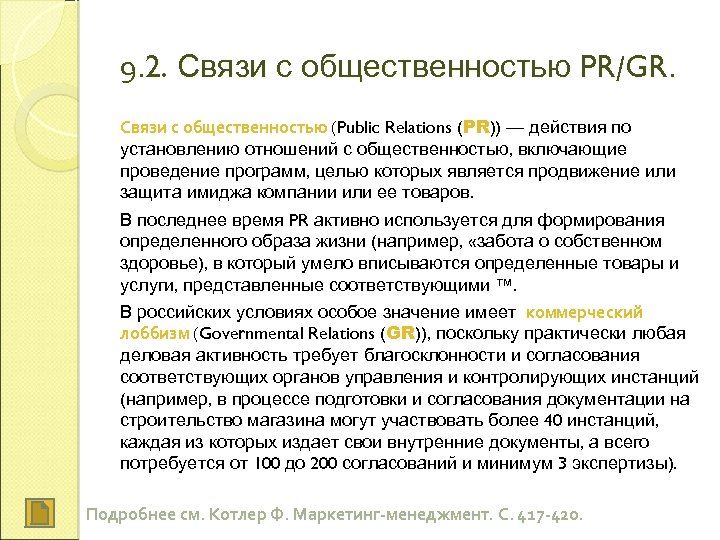 9.2. Связи с общественностью PR/GR.

Связи с общественностью (Public Relations (PR)) — действия по установлению отношений с общественностью, включающие проведение программ, целью которых является продвижение или защита имиджа компании или ее товаров.

В последнее время PR активно используется для формирования определенного образа жизни (например, «забота о собственном здоровье), в который умело вписываются определенные товары и услуги, представленные соответствующими ™.

В российских условиях особое значение имеет коммерческий лоббизм (Governmental Relations (GR)), поскольку практически любая деловая активность требует благосклонности и согласования соответствующих органов управления и контролирующих инстанций (например, в процессе подготовки и согласования документации на строительство магазина могут участвовать более 40 инстанций, каждая из которых издает свои внутренние документы, а всего потребуется от 100 до 200 согласований и минимум 3 экспертизы).

Подробнее см. Котлер Ф. Маркетинг-менеджмент. С. 417-420.